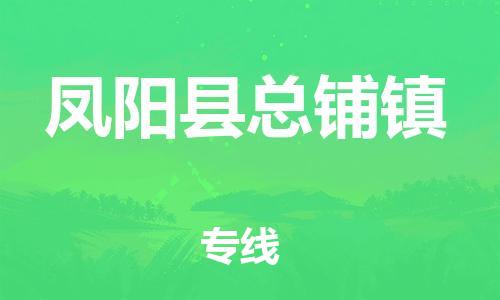 凤阳县总铺镇

专线